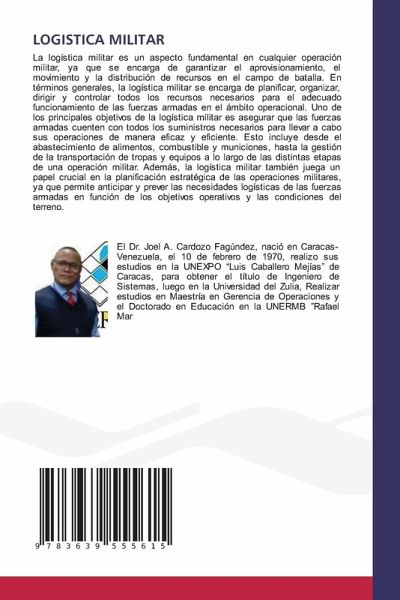 LOGISTICA MILITAR

La logística militar es un aspecto fundamental en cualquier operación militar, ya que se encarga de garantizar el aprovisionamiento, el movimiento y la distribución de recursos en el campo de batalla. En términos generales, la logística militar se encarga de planificar, organizar, dirigir y controlar todos los recursos necesarios para el adecuado funcionamiento de las fuerzas armadas en el ámbito operacional. Uno de los principales objetivos de la logística militar es asegurar que las fuerzas armadas cuenten con todos los suministros necesarios para llevar a cabo sus operaciones de manera eficaz y eficiente. Esto incluye desde el abastecimiento de alimentos, combustible y municiones, hasta la gestión de la transportación de tropas y equipos a lo largo de las distintas etapas de una operación militar. Además, la logística militar también juega un papel crucial en la planificación estratégica de las operaciones militares, ya que permite anticipar y prever las necesidades logísticas de las fuerzas armadas en función de los objetivos operativos y las condiciones del terreno.

El Dr. Joel A. Cardozo Fagúndez, nació en Caracas-Venezuela, el 10 de febrero de 1970, realizo sus estudios en la UNEXPO "Luis Caballero Mejías" de Caracas, para obtener el título de Ingeniero de Sistemas, luego en la Universidad del Zulia, Realizar estudios en Maestría en Gerencia de Operaciones y el Doctorado en Educación en la UNERMB "Rafael Mar

9 783639 555615